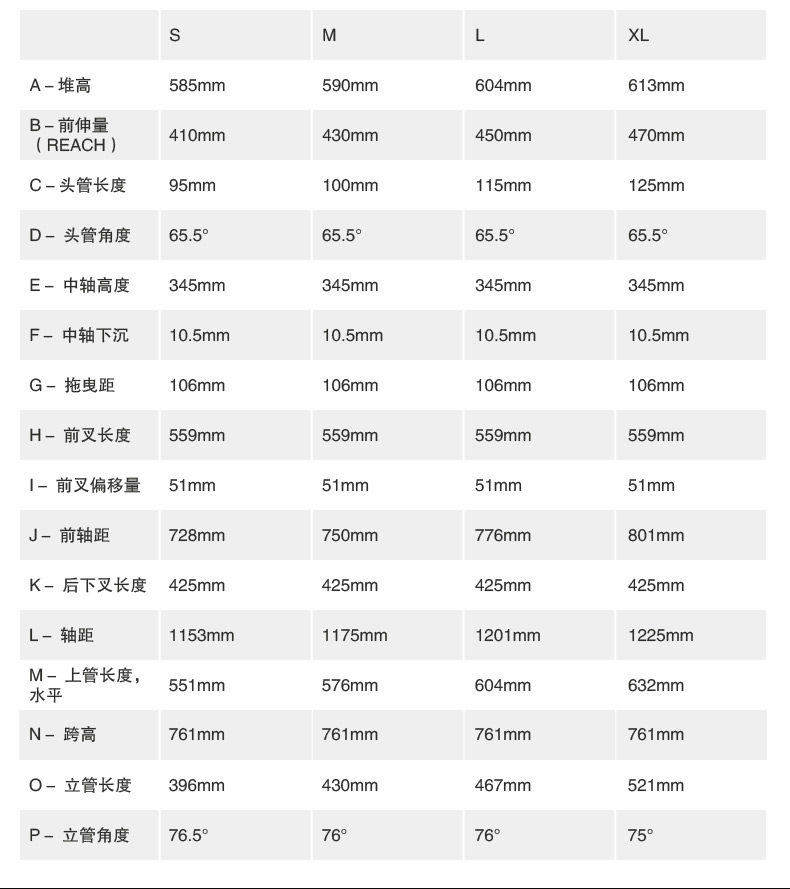 |  | S | M | L | XL |
|---|---|---|---|---|
| A – 堆高 | 585mm | 590mm | 604mm | 613mm |
| B – 前伸量（REACH） | 410mm | 430mm | 450mm | 470mm |
| C – 头管长度 | 95mm | 100mm | 115mm | 125mm |
| D – 头管角度 | 65.5° | 65.5° | 65.5° | 65.5° |
| E – 中轴高度 | 345mm | 345mm | 345mm | 345mm |
| F – 中轴下沉 | 10.5mm | 10.5mm | 10.5mm | 10.5mm |
| G – 拖曳距 | 106mm | 106mm | 106mm | 106mm |
| H – 前叉长度 | 559mm | 559mm | 559mm | 559mm |
| I – 前叉偏移量 | 51mm | 51mm | 51mm | 51mm |
| J – 前轴距 | 728mm | 750mm | 776mm | 801mm |
| K – 后下叉长度 | 425mm | 425mm | 425mm | 425mm |
| L – 轴距 | 1153mm | 1175mm | 1201mm | 1225mm |
| M – 上管长度，水平 | 551mm | 576mm | 604mm | 632mm |
| N – 跨高 | 761mm | 761mm | 761mm | 761mm |
| O – 立管长度 | 396mm | 430mm | 467mm | 521mm |
| P – 立管角度 | 76.5° | 76° | 76° | 75° |